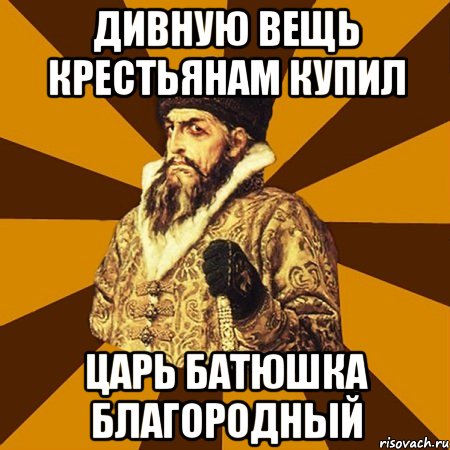 ДИВНУЮ ВЕЩЬ КРЕСТЬЯНАМ КУПИЛ

ЦАРЬ БАТЮШКА БЛАГОРОДНЫЙ

risovach.ru